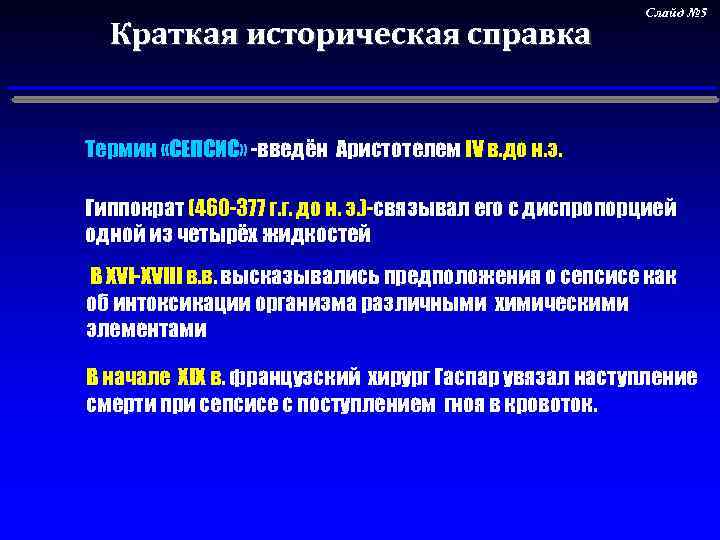 Слайд №5

Краткая историческая справка

Термин «СЕПСИС» -введён Аристотелем IV в.до н.э.

Гиппократ (460-377 г.г. до н. э.)-связывал его с диспропорцией одной из четырёх жидкостей

В XVI-XVIII в.в. высказывались предположения о сепсисе как об интоксикации организма различными химическими элементами

В начале XIX в. французский хирург Гаспар увязал наступление смерти при сепсисе с поступлением гноя в кровоток.